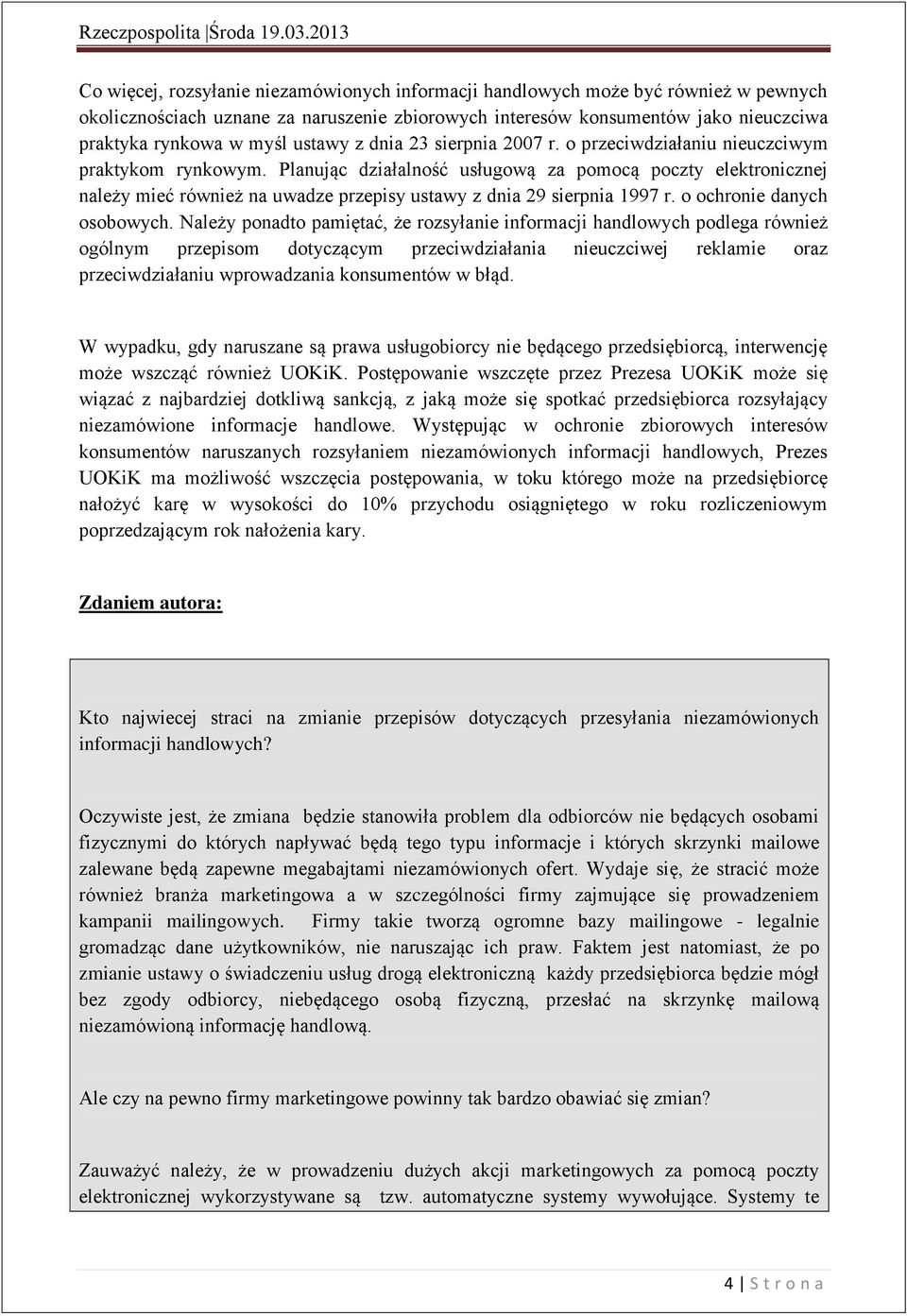 Rzeczpospolita |Środa 19.03.2013

Co więcej, rozsyłanie niezamówionych informacji handlowych może być również w pewnych okolicznościach uznane za naruszenie zbiorowych interesów konsumentów jako nieuczciwa praktyka rynkowa w myśl ustawy z dnia 23 sierpnia 2007 r. o przeciwdziałaniu nieuczciwym praktykom rynkowym. Planując działalność usługową za pomocą poczty elektronicznej należy mieć również na uwadze przepisy ustawy z dnia 29 sierpnia 1997 r. o ochronie danych osobowych. Należy ponadto pamiętać, że rozsyłanie informacji handlowych podlega również ogólnym przepisom dotyczącym przeciwdziałania nieuczciwej reklamie oraz przeciwdziałaniu wprowadzania konsumentów w błąd.

W wypadku, gdy naruszane są prawa usługobiorcy nie będącego przedsiębiorcą, interwencję może wszcząć również UOKiK. Postępowanie wszczęte przez Prezesa UOKiK może się wiązać z najbardziej dotkliwą sankcją, z jaką może się spotkać przedsiębiorca rozsyłający niezamówione informacje handlowe. Występując w ochronie zbiorowych interesów konsumentów naruszanych rozsyłaniem niezamówionych informacji handlowych, Prezes UOKiK ma możliwość wszczęcia postępowania, w toku którego może na przedsiębiorcę nałożyć karę w wysokości do 10% przychodu osiągniętego w roku rozliczeniowym poprzedzającym rok nałożenia kary.

Zdaniem autora:

Kto najwiecej straci na zmianie przepisów dotyczących przesyłania niezamówionych informacji handlowych?

Oczywiste jest, że zmiana będzie stanowiła problem dla odbiorców nie będących osobami fizycznymi do których napływać będą tego typu informacje i których skrzynki mailowe zalewane będą zapewne megabajtami niezamówionych ofert. Wydaje się, że stracić może również branża marketingowa a w szczególności firmy zajmujące się prowadzeniem kampanii mailingowych. Firmy takie tworzą ogromne bazy mailingowe - legalnie gromadząc dane użytkowników, nie naruszając ich praw. Faktem jest natomiast, że po zmianie ustawy o świadczeniu usług drogą elektroniczną każdy przedsiębiorca będzie mógł bez zgody odbiorcy, niebędącego osobą fizyczną, przesłać na skrzynkę mailową niezamówioną informację handlową.

Ale czy na pewno firmy marketingowe powinny tak bardzo obawiać się zmian?

Zauważyć należy, że w prowadzeniu dużych akcji marketingowych za pomocą poczty elektronicznej wykorzystywane są tzw. automatyczne systemy wywołujące. Systemy te

4 | S t r o n a